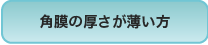 角膜の厚さが薄い方